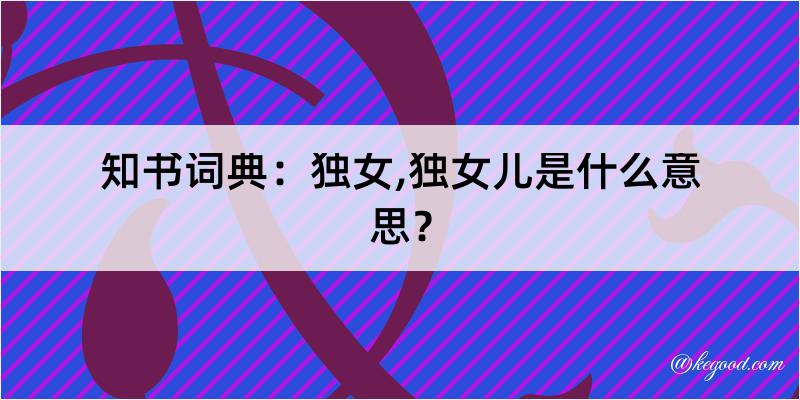 知书词典：独女,独女儿是什么意思？

@kegood.com